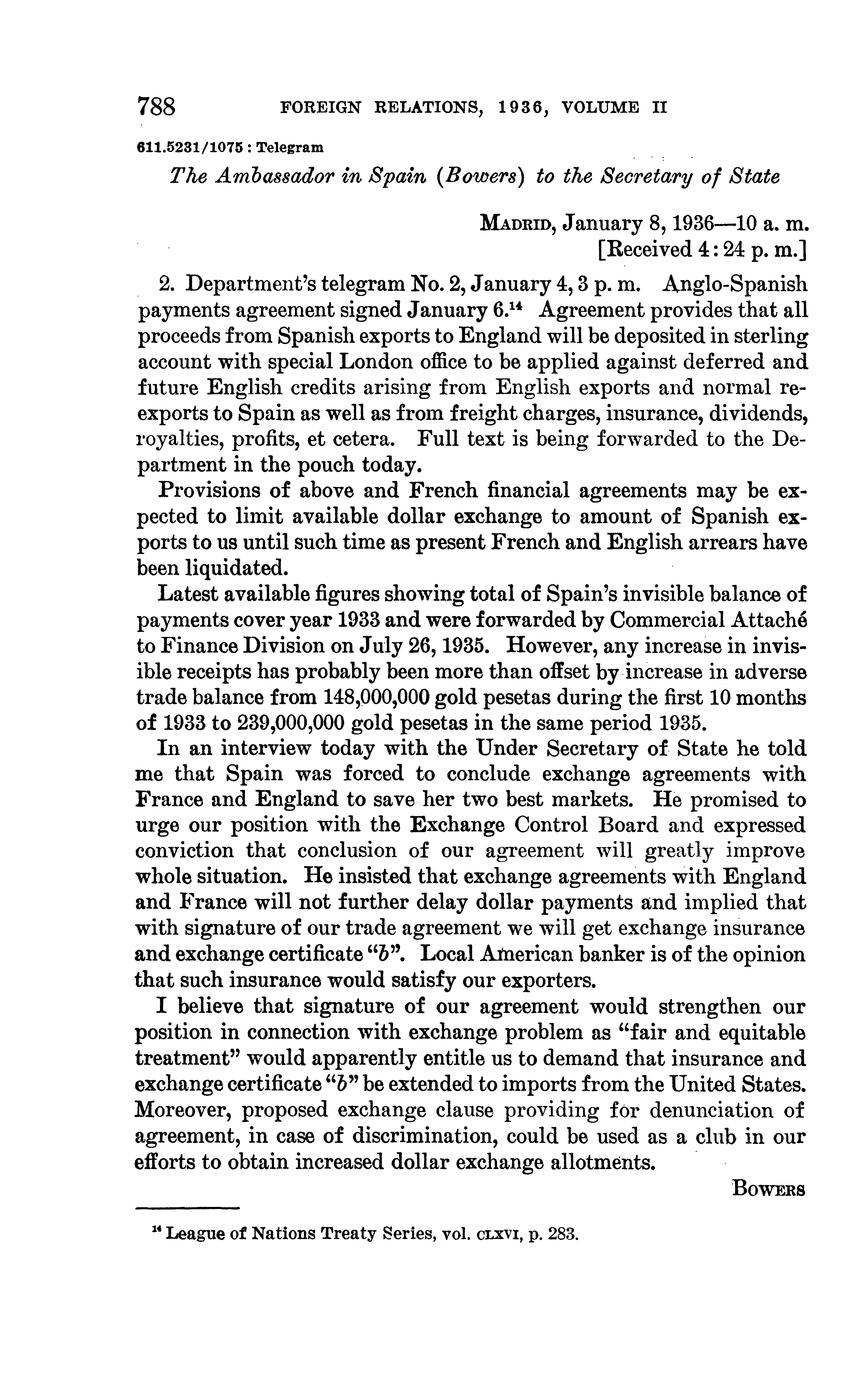 788 FOREIGN RELATIONS, 1936, VOLUME II

611.5231/1075 : Telegram

The Ambassador in Spain (Bowers) to the Secretary of State

MADRID, January 8, 1936—10 a. m.
[Received 4:24 p. m.]

2. Department's telegram No. 2, January 4, 3 p. m. Anglo-Spanish payments agreement signed January 6.$^{14}$ Agreement provides that all proceeds from Spanish exports to England will be deposited in sterling account with special London office to be applied against deferred and future English credits arising from English exports and normal reexports to Spain as well as from freight charges, insurance, dividends, royalties, profits, et cetera. Full text is being forwarded to the Department in the pouch today.

Provisions of above and French financial agreements may be expected to limit available dollar exchange to amount of Spanish exports to us until such time as present French and English arrears have been liquidated.

Latest available figures showing total of Spain's invisible balance of payments cover year 1933 and were forwarded by Commercial Attaché to Finance Division on July 26, 1935. However, any increase in invisible receipts has probably been more than offset by increase in adverse trade balance from 148,000,000 gold pesetas during the first 10 months of 1933 to 239,000,000 gold pesetas in the same period 1935.

In an interview today with the Under Secretary of State he told me that Spain was forced to conclude exchange agreements with France and England to save her two best markets. He promised to urge our position with the Exchange Control Board and expressed conviction that conclusion of our agreement will greatly improve whole situation. He insisted that exchange agreements with England and France will not further delay dollar payments and implied that with signature of our trade agreement we will get exchange insurance and exchange certificate "b". Local American banker is of the opinion that such insurance would satisfy our exporters.

I believe that signature of our agreement would strengthen our position in connection with exchange problem as "fair and equitable treatment" would apparently entitle us to demand that insurance and exchange certificate "b" be extended to imports from the United States. Moreover, proposed exchange clause providing for denunciation of agreement, in case of discrimination, could be used as a club in our efforts to obtain increased dollar exchange allotments.

BOWERS

$^{14}$ League of Nations Treaty Series, vol. CLXVI, p. 283.